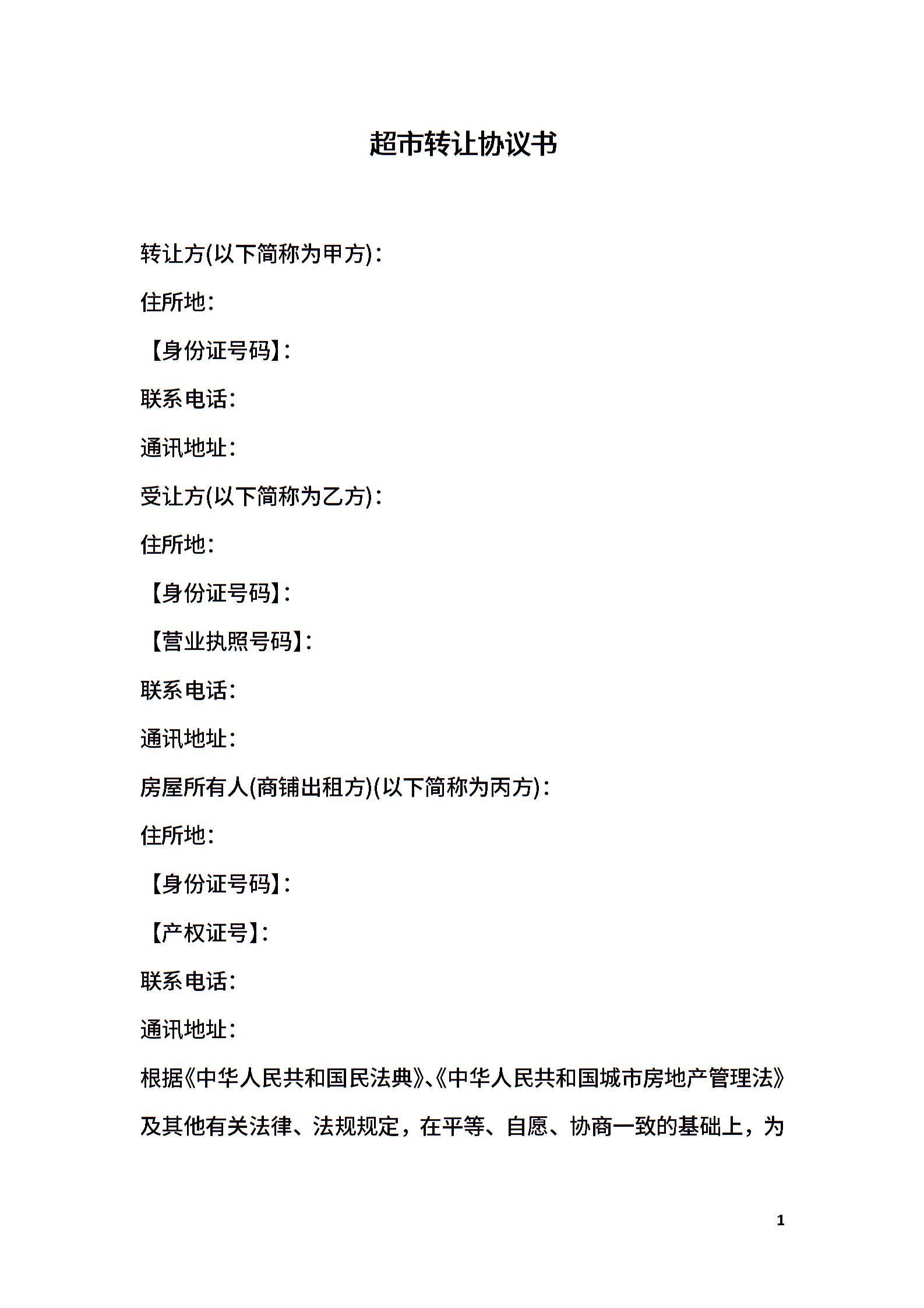 超市转让协议书

转让方(以下简称为甲方)：

住所地：

【身份证号码】：

联系电话：

通讯地址：

受让方(以下简称为乙方)：

住所地：

【身份证号码】：

【营业执照号码】：

联系电话：

通讯地址：

房屋所有人(商铺出租方)(以下简称为丙方)：

住所地：

【身份证号码】：

【产权证号】：

联系电话：

通讯地址：

根据《中华人民共和国民法典》、《中华人民共和国城市房地产管理法》及其他有关法律、法规规定，在平等、自愿、协商一致的基础上，为

1